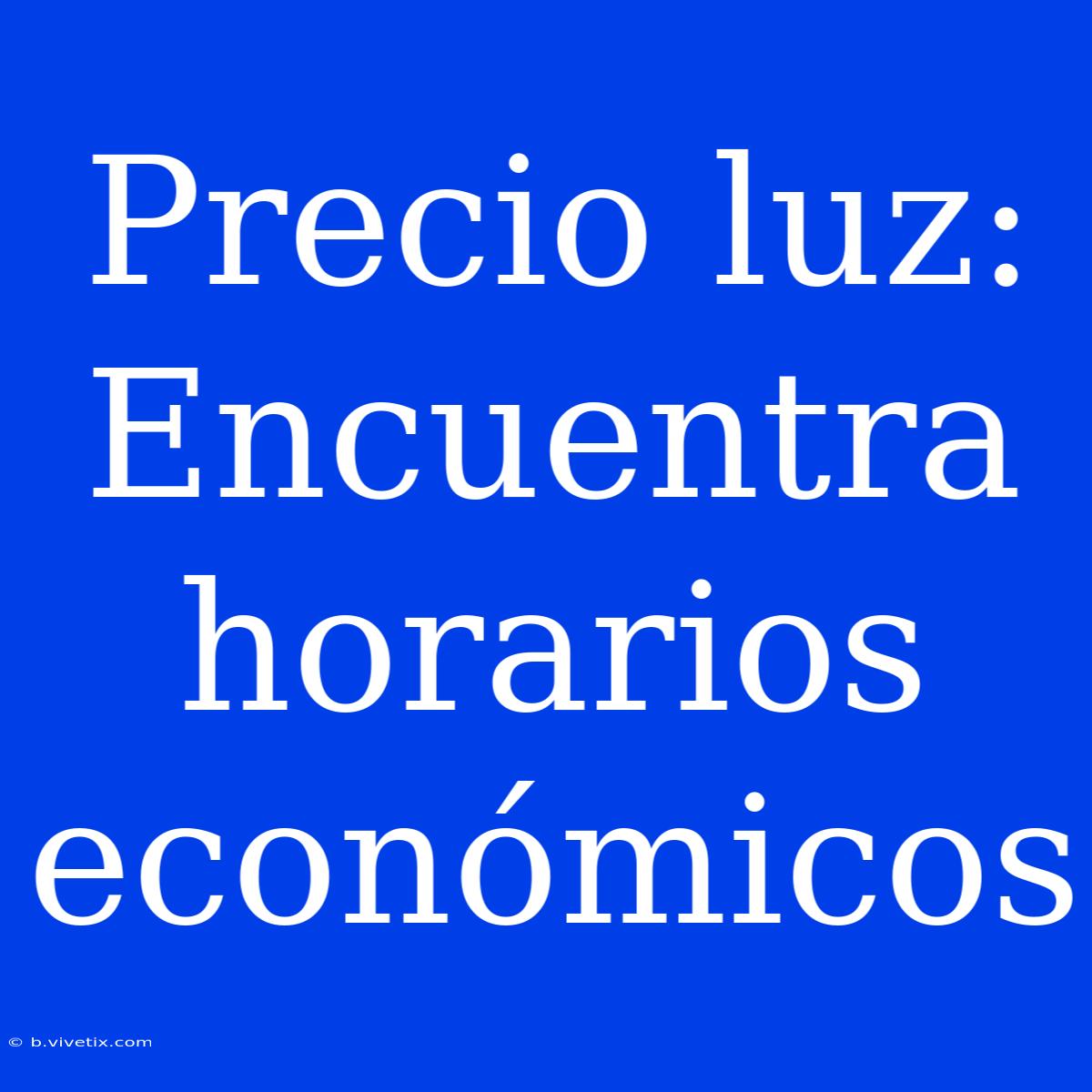 Precio luz: Encuentra horarios económicos

© b.vivetix.com